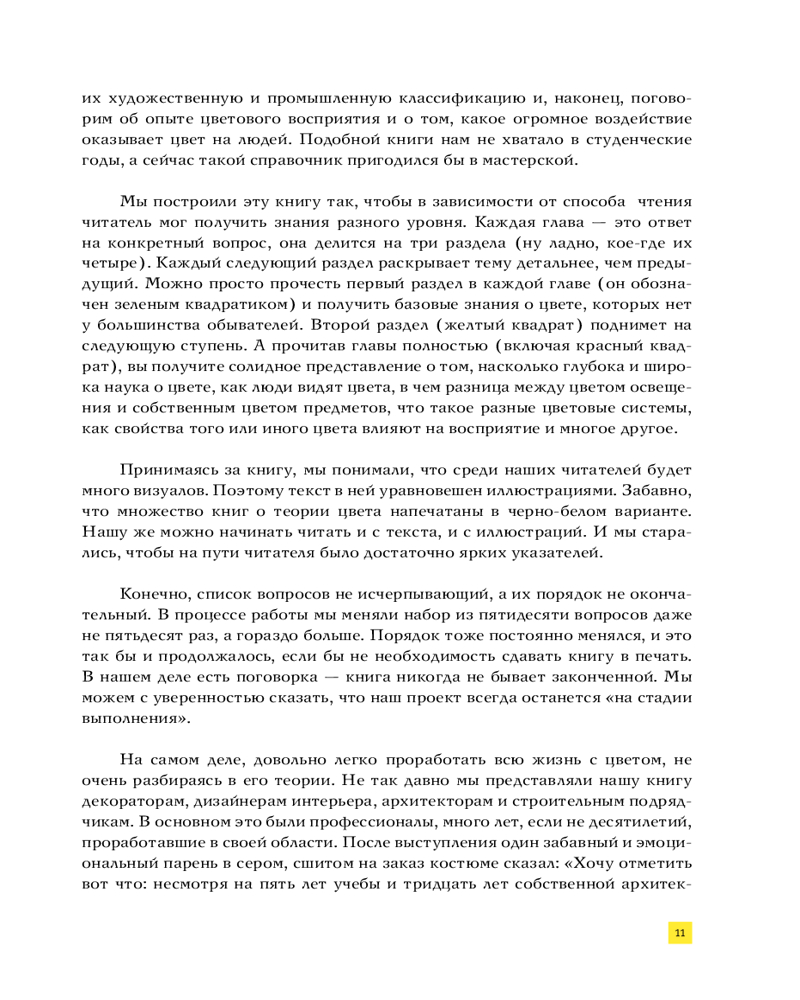 их художественную и промышленную классификацию и, наконец, поговорим об опыте цветового восприятия и о том, какое огромное воздействие оказывает цвет на людей. Подобной книги нам не хватало в студенческие годы, а сейчас такой справочник пригодился бы в мастерской.

Мы построили эту книгу так, чтобы в зависимости от способа чтения читатель мог получить знания разного уровня. Каждая глава — это ответ на конкретный вопрос, она делится на три раздела (ну ладно, кое-где их четыре). Каждый следующий раздел раскрывает тему детальнее, чем предыдущий. Можно просто прочесть первый раздел в каждой главе (он обозначен зеленым квадратиком) и получить базовые знания о цвете, которых нет у большинства обывателей. Второй раздел (желтый квадрат) поднимет на следующую ступень. А прочитав главы полностью (включая красный квадрат), вы получите солидное представление о том, насколько глубока и широка наука о цвете, как люди видят цвета, в чем разница между цветом освещения и собственным цветом предметов, что такое разные цветовые системы, как свойства того или иного цвета влияют на восприятие и многое другое.

Принимаясь за книгу, мы понимали, что среди наших читателей будет много визуалов. Поэтому текст в ней уравновешен иллюстрациями. Забавно, что множество книг о теории цвета напечатаны в черно-белом варианте. Нашу же можно начинать читать и с текста, и с иллюстраций. И мы старались, чтобы на пути читателя было достаточно ярких указателей.

Конечно, список вопросов не исчерпывающий, а их порядок не окончательный. В процессе работы мы меняли набор из пятидесяти вопросов даже не пятьдесят раз, а гораздо больше. Порядок тоже постоянно менялся, и это так бы и продолжалось, если бы не необходимость сдавать книгу в печать. В нашем деле есть поговорка — книга никогда не бывает законченной. Мы можем с уверенностью сказать, что наш проект всегда останется «на стадии выполнения».

На самом деле, довольно легко проработать всю жизнь с цветом, не очень разбираясь в его теории. Не так давно мы представляли нашу книгу декораторам, дизайнерам интерьера, архитекторам и строительным подрядчикам. В основном это были профессионалы, много лет, если не десятилетий, проработавшие в своей области. После выступления один забавный и эмоциональный парень в сером, сшитом на заказ костюме сказал: «Хочу отметить вот что: несмотря на пять лет учебы и тридцать лет собственной архитек-

11